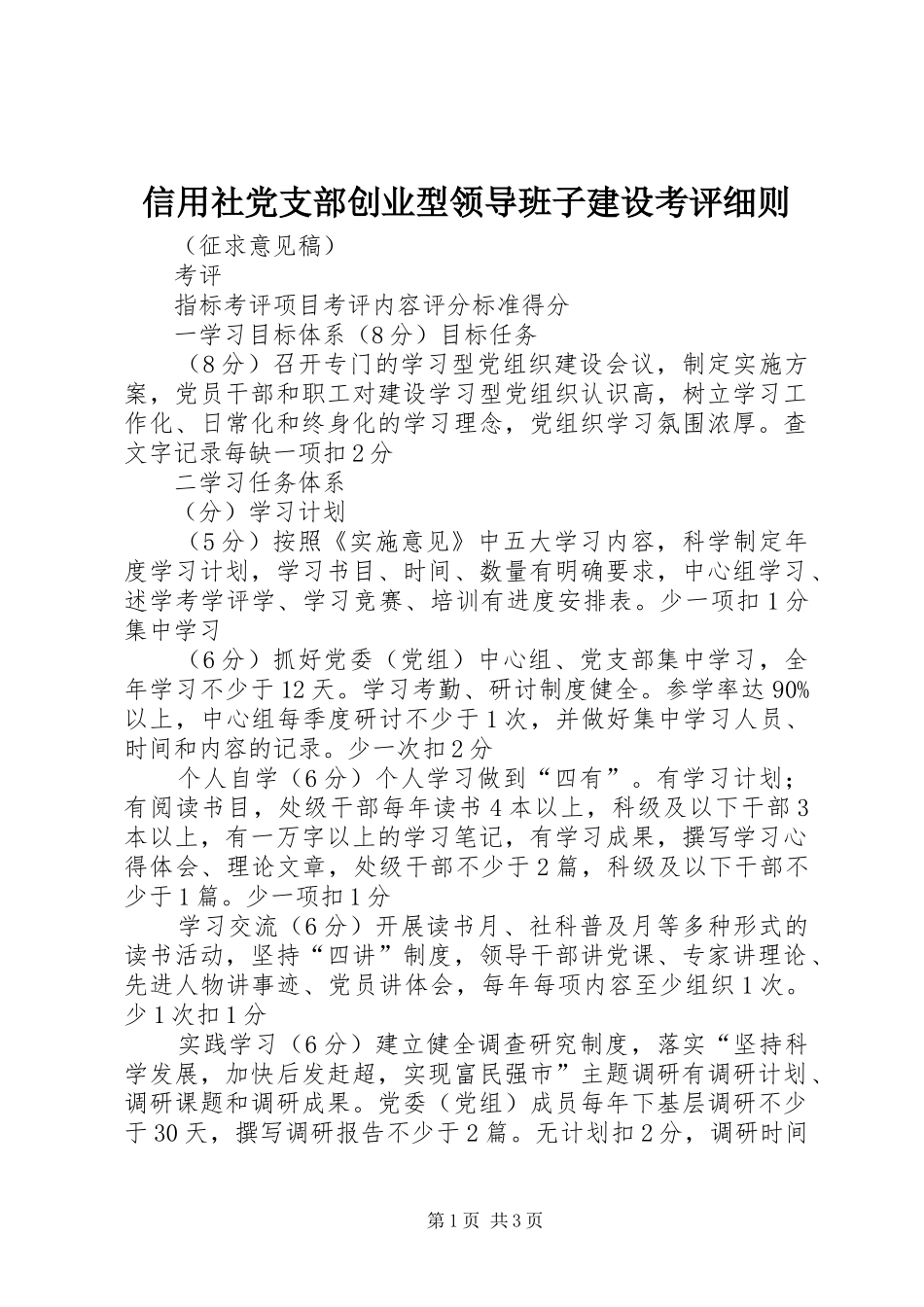 信用社党支部创业型领导班子建设考评细则

（征求意见稿）

考评

指标考评项目考评内容评分标准得分

一学习目标体系（8分）目标任务

（8分）召开专门的学习型党组织建设会议，制定实施方案，党员干部和职工对建设学习型党组织认识高，树立学习工作化、日常化和终身化的学习理念，党组织学习氛围浓厚。查文字记录每缺一项扣2分

二学习任务体系

（分）学习计划

（5分）按照《实施意见》中五大学习内容，科学制定年度学习计划，学习书目、时间、数量有明确要求，中心组学习、述学考学评学、学习竞赛、培训有进度安排表。少一项扣1分集中学习

（6分）抓好党委（党组）中心组、党支部集中学习，全年学习不少于12天。学习考勤、研讨制度健全。参学率达90%以上，中心组每季度研讨不少于1次，并做好集中学习人员、时间和内容的记录。少一次扣2分

个人自学（6分）个人学习做到“四有”。有学习计划；有阅读书目，处级干部每年读书4本以上，科级及以下干部3本以上，有一万字以上的学习笔记，有学习成果，撰写学习心得体会、理论文章，处级干部不少于2篇，科级及以下干部不少于1篇。少一项扣1分

学习交流（6分）开展读书月、社科普及月等多种形式的读书活动，坚持“四讲”制度，领导干部讲党课、专家讲理论、先进人物讲事迹、党员讲体会，每年每项内容至少组织1次。少1次扣1分

实践学习（6分）建立健全调查研究制度，落实“坚持科学发展，加快后发赶超，实现富民强市”主题调研有调研计划、调研课题和调研成果。党委（党组）成员每年下基层调研不少于30天，撰写调研报告不少于2篇。无计划扣2分，调研时间

第1页 共3页